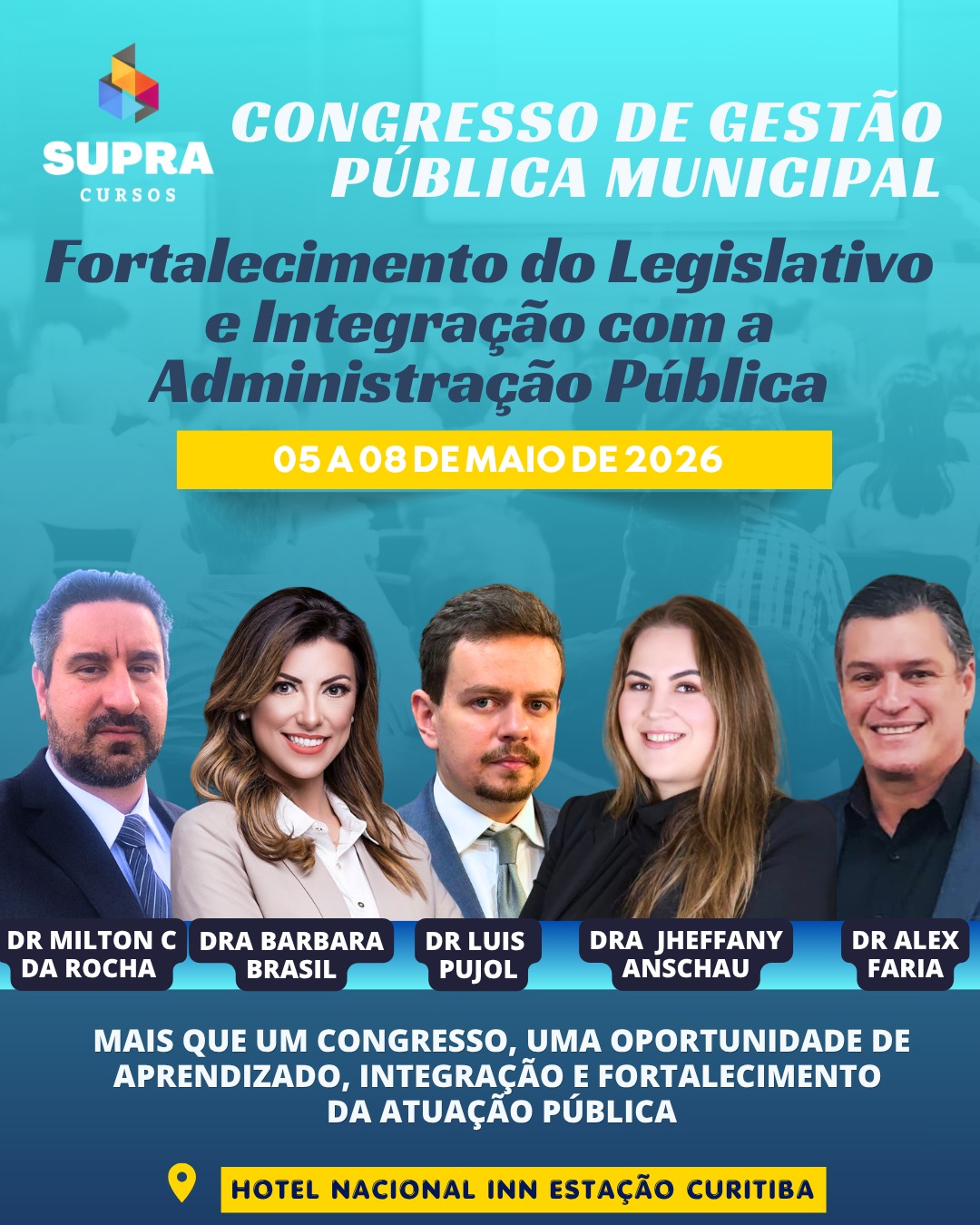 SUPRA
CURSOS

CONGRESSO DE GESTÃO PÚBLICA MUNICIPAL

Fortalecimento do Legislativo e Integração com a Administração Pública

05 A 08 DE MAIO DE 2026

DR MILTON C
DA ROCHA

DRA BARBARA
BRASIL

DR LUIS
PUJOL

DRA JHEFFANY
ANSCHAU

DR ALEX
FARIA

MAIS QUE UM CONGRESSO, UMA OPORTUNIDADE DE APRENDIZADO, INTEGRAÇÃO E FORTALECIMENTO DA ATUAÇÃO PÚBLICA

HOTEL NACIONAL INN ESTAÇÃO CURITIBA